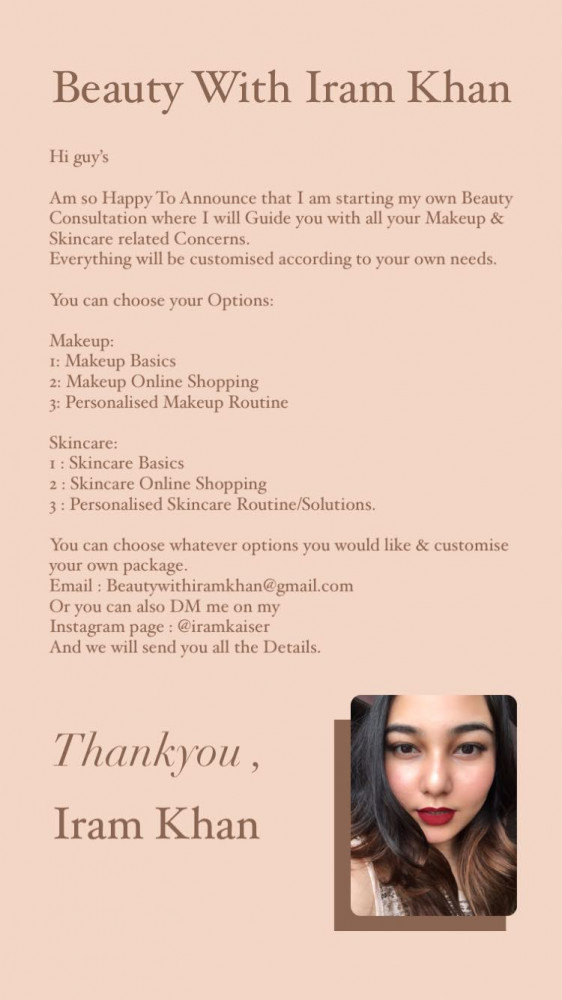 Beauty With Iram Khan

Hi guy's

Am so Happy To Announce that I am starting my own Beauty Consultation where I will Guide you with all your Makeup & Skincare related Concerns.
Everything will be customised according to your own needs.

You can choose your Options:

Makeup:
1: Makeup Basics
2: Makeup Online Shopping
3: Personalised Makeup Routine

Skincare:
1 : Skincare Basics
2 : Skincare Online Shopping
3 : Personalised Skincare Routine/Solutions.

You can choose whatever options you would like & customise your own package.
Email : Beautywithiramkhan@gmail.com
Or you can also DM me on my
Instagram page : @iramkaiser
And we will send you all the Details.

Thankyou ,
Iram Khan